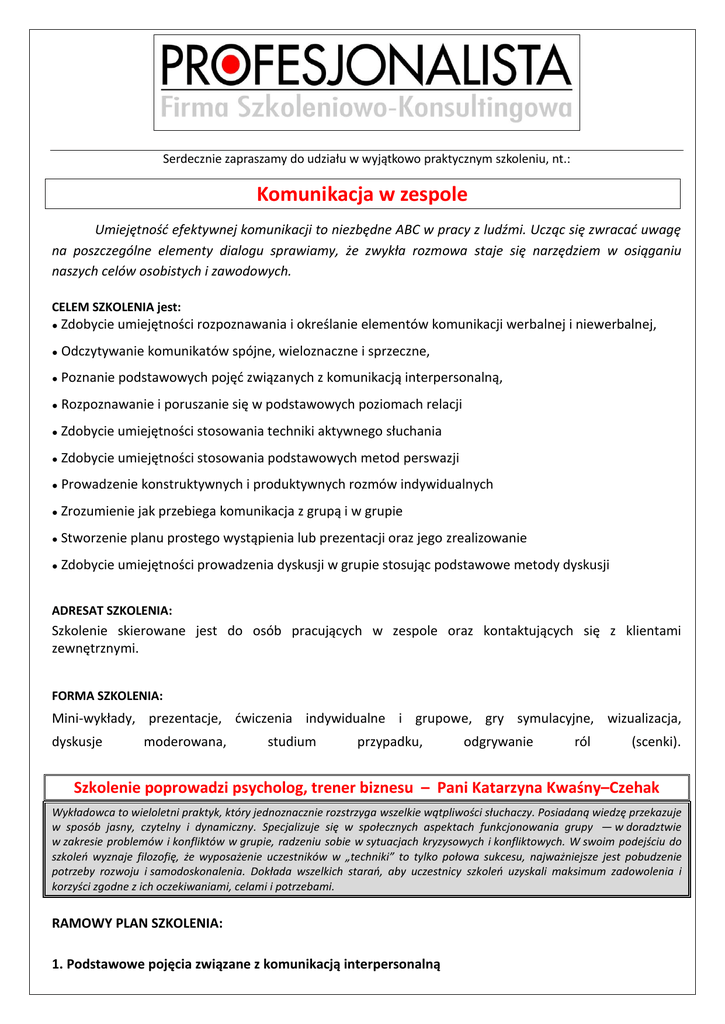 PROFESJONALISTA
Firma Szkoleniowo-Konsultingowa

Serdecznie zapraszamy do udziału w wyjątkowo praktycznym szkoleniu, nt.:

Komunikacja w zespole

Umiejętność efektywnej komunikacji to niezbędne ABC w pracy z ludźmi. Ucząc się zwracać uwagę na poszczególne elementy dialogu sprawiamy, że zwykła rozmowa staje się narzędziem w osiąganiu naszych celów osobistych i zawodowych.

CELEM SZKOLENIA jest:
• Zdobycie umiejętności rozpoznawania i określanie elementów komunikacji werbalnej i niewerbalnej,
• Odczytywanie komunikatów spójne, wieloznaczne i sprzeczne,
• Poznanie podstawowych pojęć związanych z komunikacją interpersonalną,
• Rozpoznawanie i poruszanie się w podstawowych poziomach relacji
• Zdobycie umiejętności stosowania techniki aktywnego słuchania
• Zdobycie umiejętności stosowania podstawowych metod perswazji
• Prowadzenie konstruktywnych i produktywnych rozmów indywidualnych
• Zrozumienie jak przebiega komunikacja z grupą i w grupie
• Stworzenie planu prostego wystąpienia lub prezentacji oraz jego zrealizowanie
• Zdobycie umiejętności prowadzenia dyskusji w grupie stosując podstawowe metody dyskusji

ADRESAT SZKOLENIA:
Szkolenie skierowane jest do osób pracujących w zespole oraz kontaktujących się z klientami zewnętrznymi.

FORMA SZKOLENIA:
Mini-wykłady, prezentacje, ćwiczenia indywidualne i grupowe, gry symulacyjne, wizualizacja, dyskusje moderowana, studium przypadku, odgrywanie ról (scenki).

Szkolenie poprowadzi psycholog, trener biznesu – Pani Katarzyna Kwaśny–Czehak

Wykładowca to wieloletni praktyk, który jednoznacznie rozstrzyga wszelkie wątpliwości słuchaczy. Posiadaną wiedzę przekazuje w sposób jasny, czytelny i dynamiczny. Specjalizuje się w społecznych aspektach funkcjonowania grupy — w doradztwie w zakresie problemów i konfliktów w grupie, radzeniu sobie w sytuacjach kryzysowych i konfliktowych. W swoim podejściu do szkoleń wyznaje filozofię, że wyposażenie uczestników w „techniki" to tylko połowa sukcesu, najważniejsze jest pobudzenie potrzeby rozwoju i samodoskonalenia. Dokłada wszelkich starań, aby uczestnicy szkoleń uzyskali maksimum zadowolenia i korzyści zgodne z ich oczekiwaniami, celami i potrzebami.

RAMOWY PLAN SZKOLENIA:

1. Podstawowe pojęcia związane z komunikacją interpersonalną